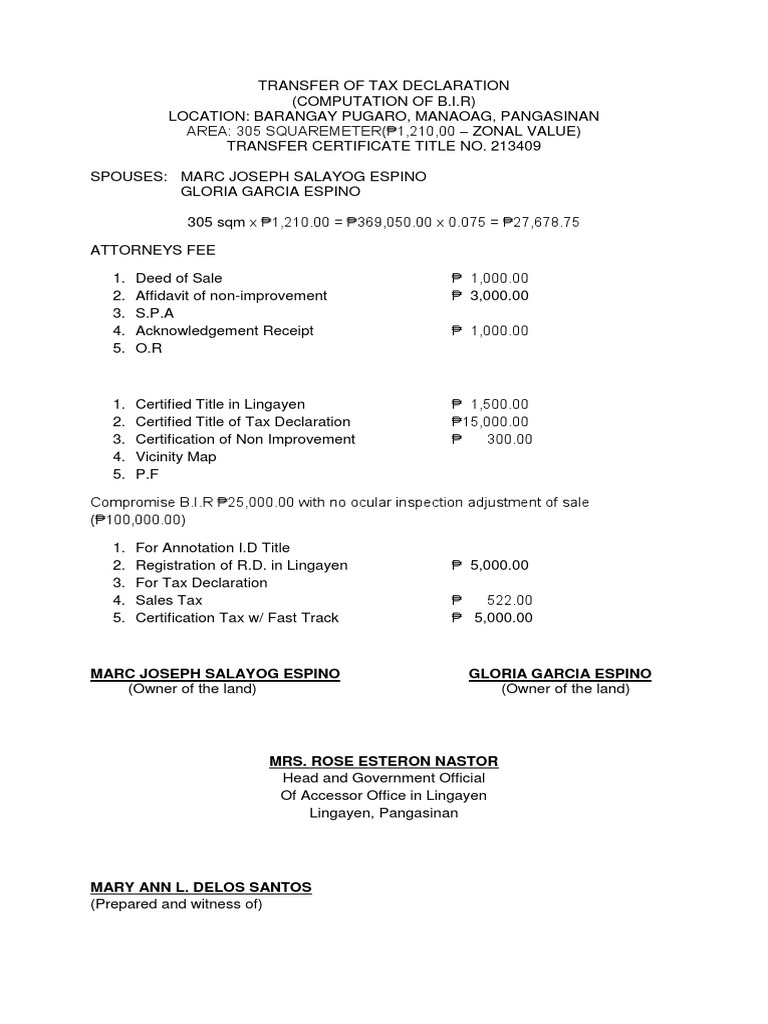 TRANSFER OF TAX DECLARATION
(COMPUTATION OF B.I.R)
LOCATION: BARANGAY PUGARO, MANAOAG, PANGASINAN
AREA: 305 SQUAREMETER(₱1,210,00 – ZONAL VALUE)
TRANSFER CERTIFICATE TITLE NO. 213409

SPOUSES: MARC JOSEPH SALAYOG ESPINO
GLORIA GARCIA ESPINO

305 sqm x ₱1,210.00 = ₱369,050.00 x 0.075 = ₱27,678.75

ATTORNEYS FEE

1. Deed of Sale ₱ 1,000.00
2. Affidavit of non-improvement ₱ 3,000.00
3. S.P.A
4. Acknowledgement Receipt ₱ 1,000.00
5. O.R

1. Certified Title in Lingayen ₱ 1,500.00
2. Certified Title of Tax Declaration ₱15,000.00
3. Certification of Non Improvement ₱ 300.00
4. Vicinity Map
5. P.F

Compromise B.I.R ₱25,000.00 with no ocular inspection adjustment of sale (₱100,000.00)

1. For Annotation I.D Title
2. Registration of R.D. in Lingayen ₱ 5,000.00
3. For Tax Declaration
4. Sales Tax ₱ 522.00
5. Certification Tax w/ Fast Track ₱ 5,000.00

MARC JOSEPH SALAYOG ESPINO
(Owner of the land)

GLORIA GARCIA ESPINO
(Owner of the land)

MRS. ROSE ESTERON NASTOR
Head and Government Official
Of Accessor Office in Lingayen
Lingayen, Pangasinan

MARY ANN L. DELOS SANTOS
(Prepared and witness of)